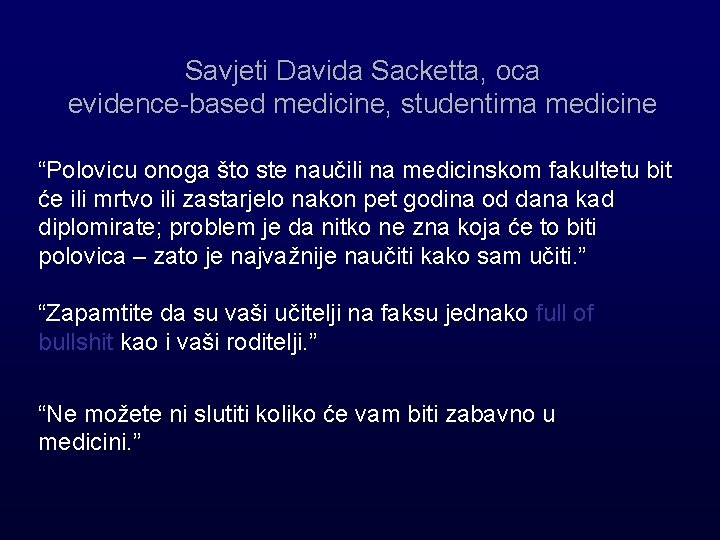 Savjeti Davida Sacketta, oca evidence-based medicine, studentima medicine

“Polovicu onoga što ste naučili na medicinskom fakultetu bit će ili mrtvo ili zastarjelo nakon pet godina od dana kad diplomirate; problem je da nitko ne zna koja će to biti polovica – zato je najvažnije naučiti kako sam učiti.”

“Zapamtite da su vaši učitelji na faksu jednako full of bullshit kao i vaši roditelji.”

“Ne možete ni slutiti koliko će vam biti zabavno u medicini.”